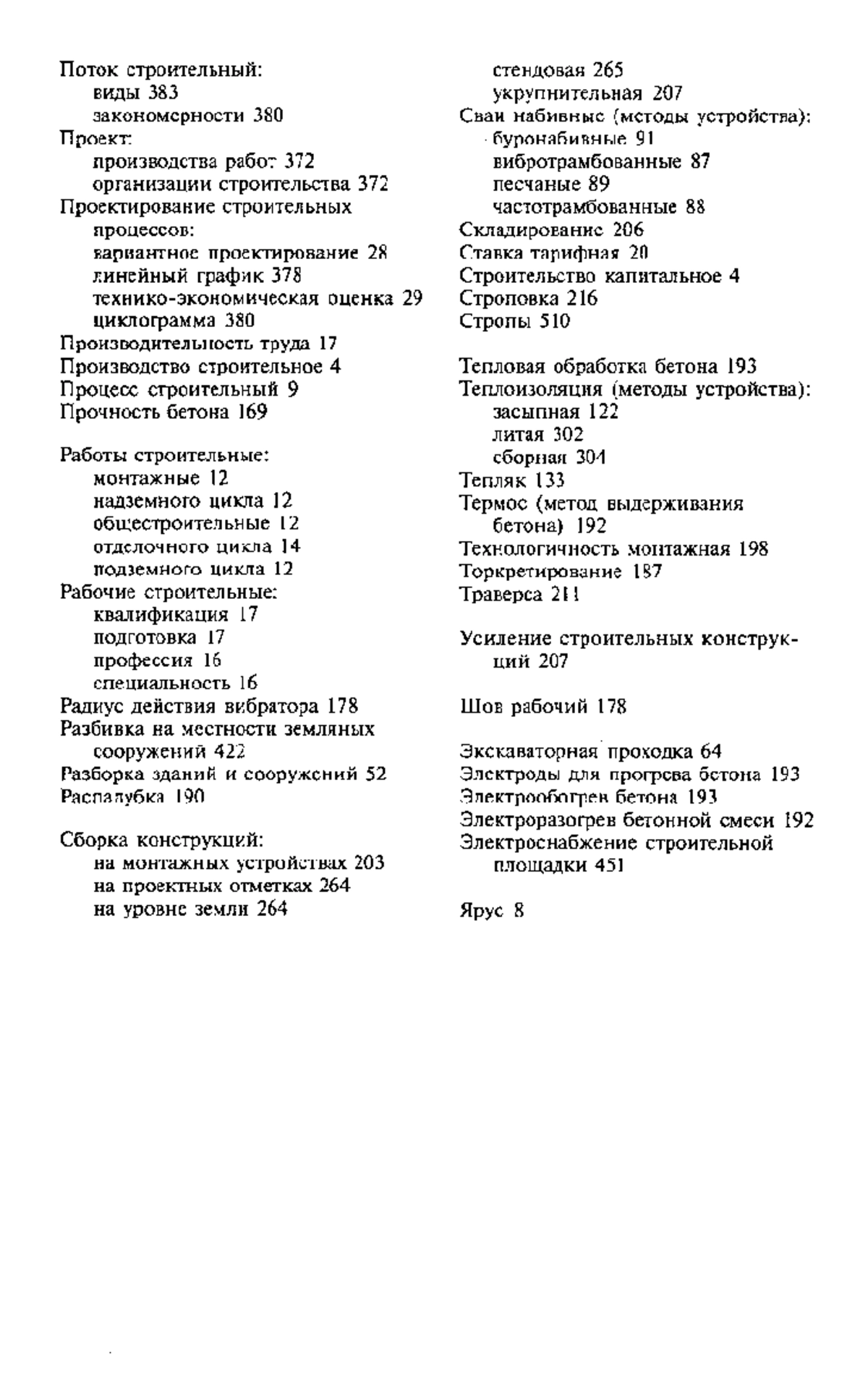 Поток строительный:
виды 383
закономерности 380
Проект:
производства работ 372
организации строительства 372
Проектирование строительных процессов:
вариантное проектирование 28
линейный график 378
технико-экономическая оценка 29
циклограмма 380
Производительность труда 17
Производство строительное 4
Процесс строительный 9
Прочность бетона 169

Работы строительные:
монтажные 12
надземного цикла 12
общестроительные 12
отделочного цикла 14
подземного цикла 12
Рабочие строительные:
квалификация 17
подготовка 17
профессия 16
специальность 16
Радиус действия вибратора 178
Разбивка на местности земляных сооружений 422
Разборка зданий и сооружений 52
Распалубка 190

Сборка конструкций:
на монтажных устройствах 203
на проектных отметках 264
на уровне земли 264

стендовая 265
укрупнительная 207
Сваи набивные (методы устройства):
буронабивные 91
вибротрамбованные 87
песчаные 89
частотрамбованные 88
Складирование 206
Ставка тарифная 20
Строительство капитальное 4
Строповка 216
Стропы 510

Тепловая обработка бетона 193
Теплоизоляция (методы устройства):
засыпная 122
литая 302
сборная 304
Тепляк 133
Термос (метод выдерживания бетона) 192
Технологичность монтажная 198
Торкретирование 187
Траверса 211

Усиление строительных конструкций 207

Шов рабочий 178

Экскаваторная проходка 64
Электроды для прогрева бетона 193
Электрообогрев бетона 193
Электроразогрев бетонной смеси 192
Электроснабжение строительной площадки 451

Ярус 8